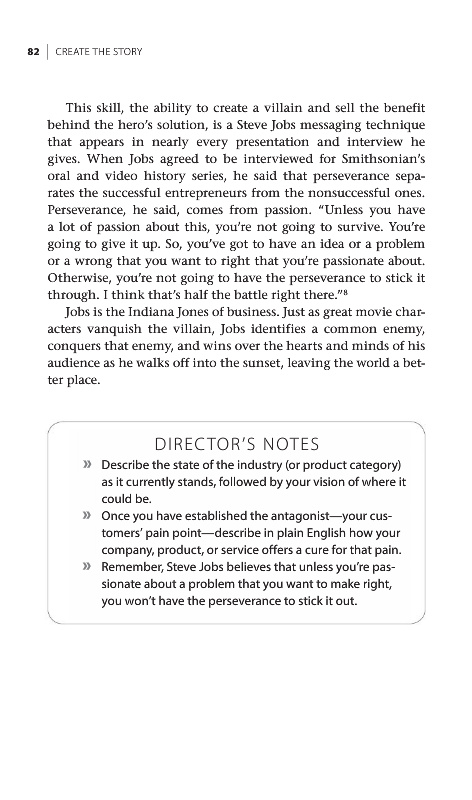 82 | CREATE THE STORY

This skill, the ability to create a villain and sell the benefit behind the hero's solution, is a Steve Jobs messaging technique that appears in nearly every presentation and interview he gives. When Jobs agreed to be interviewed for Smithsonian's oral and video history series, he said that perseverance separates the successful entrepreneurs from the nonsuccessful ones. Perseverance, he said, comes from passion. "Unless you have a lot of passion about this, you're not going to survive. You're going to give it up. So, you've got to have an idea or a problem or a wrong that you want to right that you're passionate about. Otherwise, you're not going to have the perseverance to stick it through. I think that's half the battle right there."$^8$

Jobs is the Indiana Jones of business. Just as great movie characters vanquish the villain, Jobs identifies a common enemy, conquers that enemy, and wins over the hearts and minds of his audience as he walks off into the sunset, leaving the world a better place.

DIRECTOR'S NOTES

» Describe the state of the industry (or product category) as it currently stands, followed by your vision of where it could be.

» Once you have established the antagonist—your customers' pain point—describe in plain English how your company, product, or service offers a cure for that pain.

» Remember, Steve Jobs believes that unless you're passionate about a problem that you want to make right, you won't have the perseverance to stick it out.